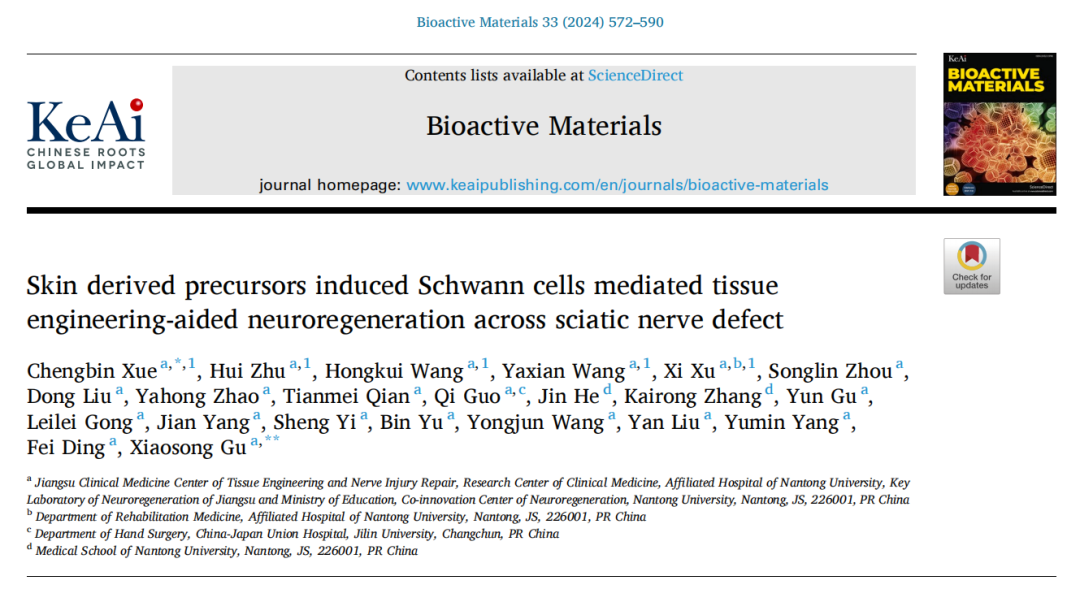 Bioactive Materials 33 (2024) 572–590

KeAi
CHINESE ROOTS
GLOBAL IMPACT

Contents lists available at ScienceDirect

Bioactive Materials

journal homepage: www.keaipublishing.com/en/journals/bioactive-materials

KeAi
BIOACTIVE MATERIALS

Check for updates

Skin derived precursors induced Schwann cells mediated tissue engineering-aided neuroregeneration across sciatic nerve defect

Chengbin Xue $^{a,*,1}$, Hui Zhu $^{a,1}$, Hongkui Wang $^{a,1}$, Yaxian Wang $^{a,1}$, Xi Xu $^{a,b,1}$, Songlin Zhou $^{a}$, Dong Liu $^{a}$, Yahong Zhao $^{a}$, Tianmei Qian $^{a}$, Qi Guo $^{a,c}$, Jin He $^{d}$, Kairong Zhang $^{d}$, Yun Gu $^{a}$, Leilei Gong $^{a}$, Jian Yang $^{a}$, Sheng Yi $^{a}$, Bin Yu $^{a}$, Yongjun Wang $^{a}$, Yan Liu $^{a}$, Yumin Yang $^{a}$, Fei Ding $^{a}$, Xiaosong Gu $^{a,**}$

$^{a}$ Jiangsu Clinical Medicine Center of Tissue Engineering and Nerve Injury Repair, Research Center of Clinical Medicine, Affiliated Hospital of Nantong University, Key Laboratory of Neuroregeneration of Jiangsu and Ministry of Education, Co-innovation Center of Neuroregeneration, Nantong University, Nantong, JS, 226001, PR China
$^{b}$ Department of Rehabilitation Medicine, Affiliated Hospital of Nantong University, Nantong, JS, 226001, PR China
$^{c}$ Department of Hand Surgery, China-Japan Union Hospital, Jilin University, Changchun, PR China
$^{d}$ Medical School of Nantong University, Nantong, JS, 226001, PR China